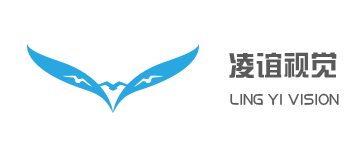 凌谊视觉

LING YI VISION